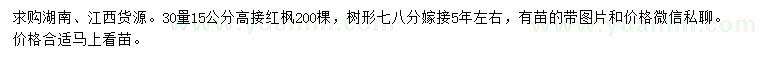 求购湖南、江西货源。30量15公分高接红枫200棵，树形七八分嫁接5年左右，有苗的带图片和价格微信私聊。价格合适马上看苗。